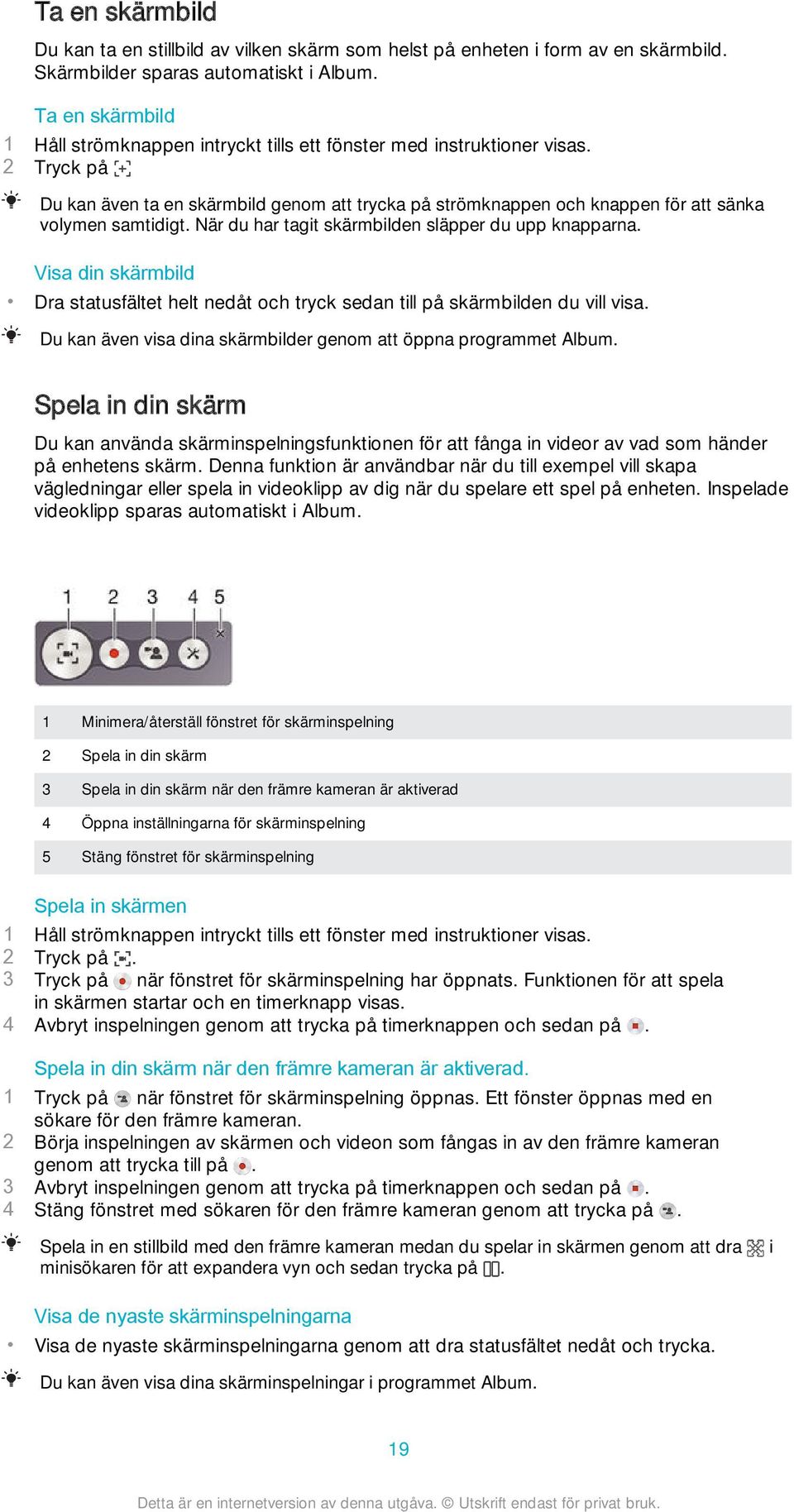 Ta en skärmbild

Du kan ta en stillbild av vilken skärm som helst på enheten i form av en skärmbild. Skärmbilder sparas automatiskt i Album.

Ta en skärmbild

1 Håll strömknappen intryckt tills ett fönster med instruktioner visas.
2 Tryck på

Du kan även ta en skärmbild genom att trycka på strömknappen och knappen för att sänka volymen samtidigt. När du har tagit skärmbilden släpper du upp knapparna.

Visa din skärmbild

• Dra statusfältet helt nedåt och tryck sedan till på skärmbilden du vill visa.

Du kan även visa dina skärmbilder genom att öppna programmet Album.

Spela in din skärm

Du kan använda skärminspelningsfunktionen för att fånga in videor av vad som händer på enhetens skärm. Denna funktion är användbar när du till exempel vill skapa vägledningar eller spela in videoklipp av dig när du spelare ett spel på enheten. Inspelade videoklipp sparas automatiskt i Album.

1 2 3 4 5

| 1 | Minimera/återställ fönstret för skärminspelning |
|---|---|
| 2 | Spela in din skärm |
| 3 | Spela in din skärm när den främre kameran är aktiverad |
| 4 | Öppna inställningarna för skärminspelning |
| 5 | Stäng fönstret för skärminspelning |

Spela in skärmen

1 Håll strömknappen intryckt tills ett fönster med instruktioner visas.
2 Tryck på .
3 Tryck på när fönstret för skärminspelning har öppnats. Funktionen för att spela in skärmen startar och en timerknapp visas.
4 Avbryt inspelningen genom att trycka på timerknappen och sedan på .

Spela in din skärm när den främre kameran är aktiverad.

1 Tryck på när fönstret för skärminspelning öppnas. Ett fönster öppnas med en sökare för den främre kameran.
2 Börja inspelningen av skärmen och videon som fångas in av den främre kameran genom att trycka till på .
3 Avbryt inspelningen genom att trycka på timerknappen och sedan på .
4 Stäng fönstret med sökaren för den främre kameran genom att trycka på .

Spela in en stillbild med den främre kameran medan du spelar in skärmen genom att dra i minisökaren för att expandera vyn och sedan trycka på .

Visa de nyaste skärminspelningarna

• Visa de nyaste skärminspelningarna genom att dra statusfältet nedåt och trycka.

Du kan även visa dina skärminspelningar i programmet Album.

19

Detta är en internetversion av denna utgåva. © Utskrift endast för privat bruk.